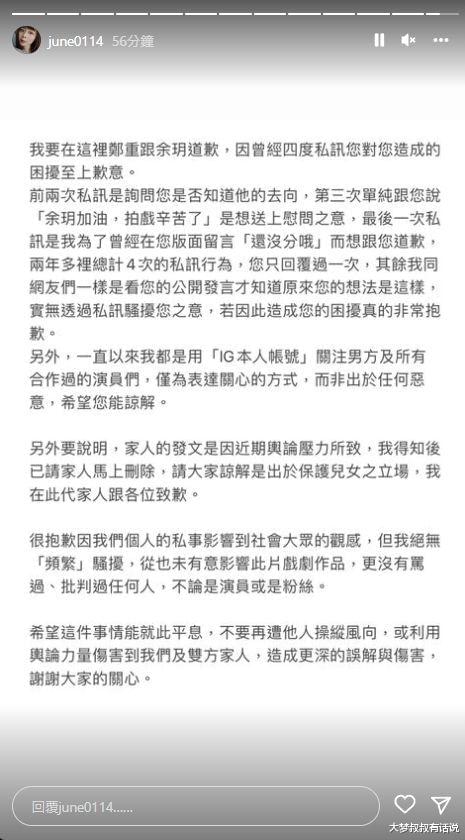 june0114 56分鐘

我要在這裡鄭重跟余玥道歉，因曾經四度私訊您對您造成的困擾至上歉意。
前兩次私訊是詢問您是否知道他的去向，第三次單純跟您說「余玥加油，拍戲辛苦了」是想送上慰問之意，最後一次私訊是我為了曾經在您版面留言「還沒分哦」而想跟您道歉，兩年多裡總計4次的私訊行為，您只回覆過一次，其餘我同網友們一樣是看您的公開發言才知道原來您的想法是這樣，實無透過私訊騷擾您之意，若因此造成您的困擾真的非常抱歉。
另外，一直以來我都是用「IG本人帳號」關注男方及所有合作過的演員們，僅為表達關心的方式，而非出於任何惡意，希望您能諒解。

另外要說明，家人的發文是因近期輿論壓力所致，我得知後已請家人馬上刪除，請大家諒解是出於保護兒女之立場，我在此代家人跟各位致歉。

很抱歉因我們個人的私事影響到社會大眾的觀感，但我絕無「頻繁」騷擾，從也未有意影響此片戲劇作品，更沒有罵過、批判過任何人，不論是演員或是粉絲。

希望這件事情能就此平息，不要再遭他人操縱風向，或利用輿論力量傷害到我們及雙方家人，造成更深的誤解與傷害，謝謝大家的關心。

回覆june0114......

大梦叔叔有话说